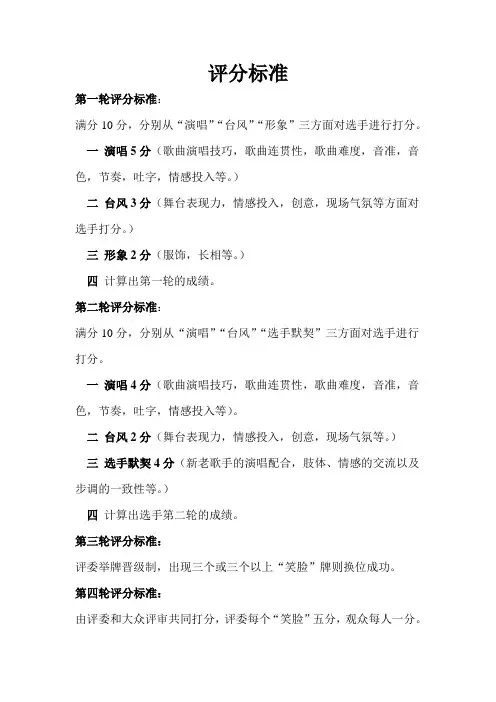 评分标准

第一轮评分标准：

满分 10 分，分别从“演唱”“台风”“形象”三方面对选手进行打分。

一 演唱 5 分（歌曲演唱技巧，歌曲连贯性，歌曲难度，音准，音色，节奏，吐字，情感投入等。）

二 台风 3 分（舞台表现力，情感投入，创意，现场气氛等方面对选手打分。）

三 形象 2 分（服饰，长相等。）

四 计算出第一轮的成绩。

第二轮评分标准：

满分 10 分，分别从“演唱”“台风”“选手默契”三方面对选手进行打分。

一 演唱 4 分（歌曲演唱技巧，歌曲连贯性，歌曲难度，音准，音色，节奏，吐字，情感投入等）。

二 台风 2 分（舞台表现力，情感投入，创意，现场气氛等。）

三 选手默契 4 分（新老歌手的演唱配合，肢体、情感的交流以及步调的一致性等。）

四 计算出选手第二轮的成绩。

第三轮评分标准：

评委举牌晋级制，出现三个或三个以上“笑脸”牌则换位成功。

第四轮评分标准：

由评委和大众评审共同打分，评委每个“笑脸”五分，观众每人一分。